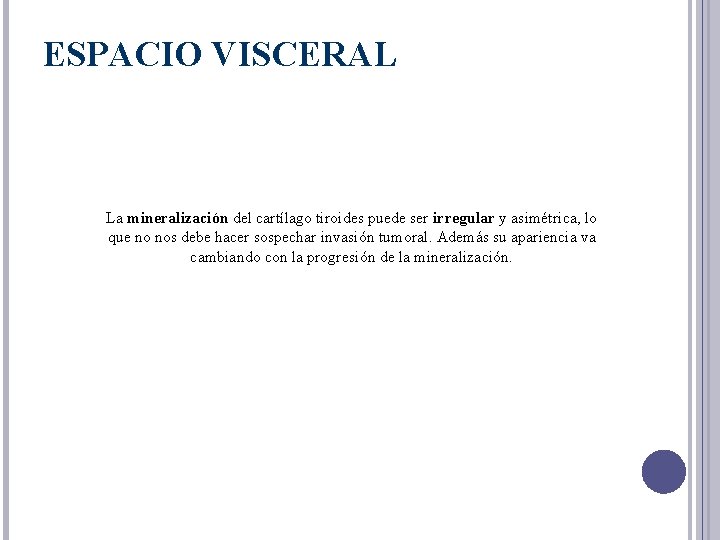 ESPACIO VISCERAL

La mineralización del cartílago tiroides puede ser irregular y asimétrica, lo que no nos debe hacer sospechar invasión tumoral. Además su apariencia va cambiando con la progresión de la mineralización.